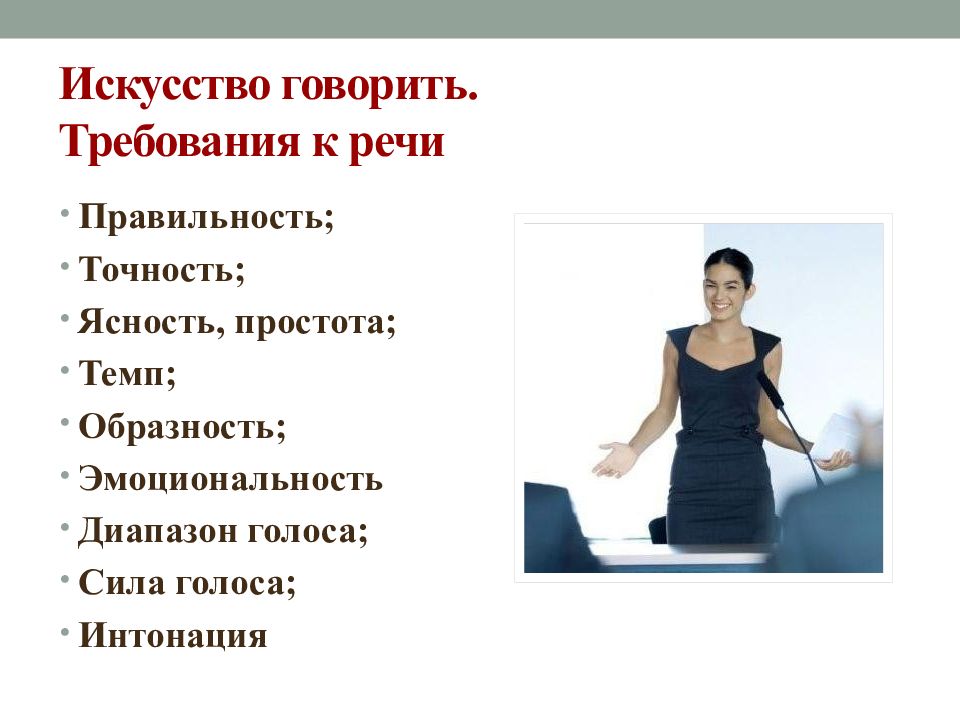 Искусство говорить. Требования к речи

• Правильность;
• Точность;
• Ясность, простота;
• Темп;
• Образность;
• Эмоциональность
• Диапазон голоса;
• Сила голоса;
• Интонация